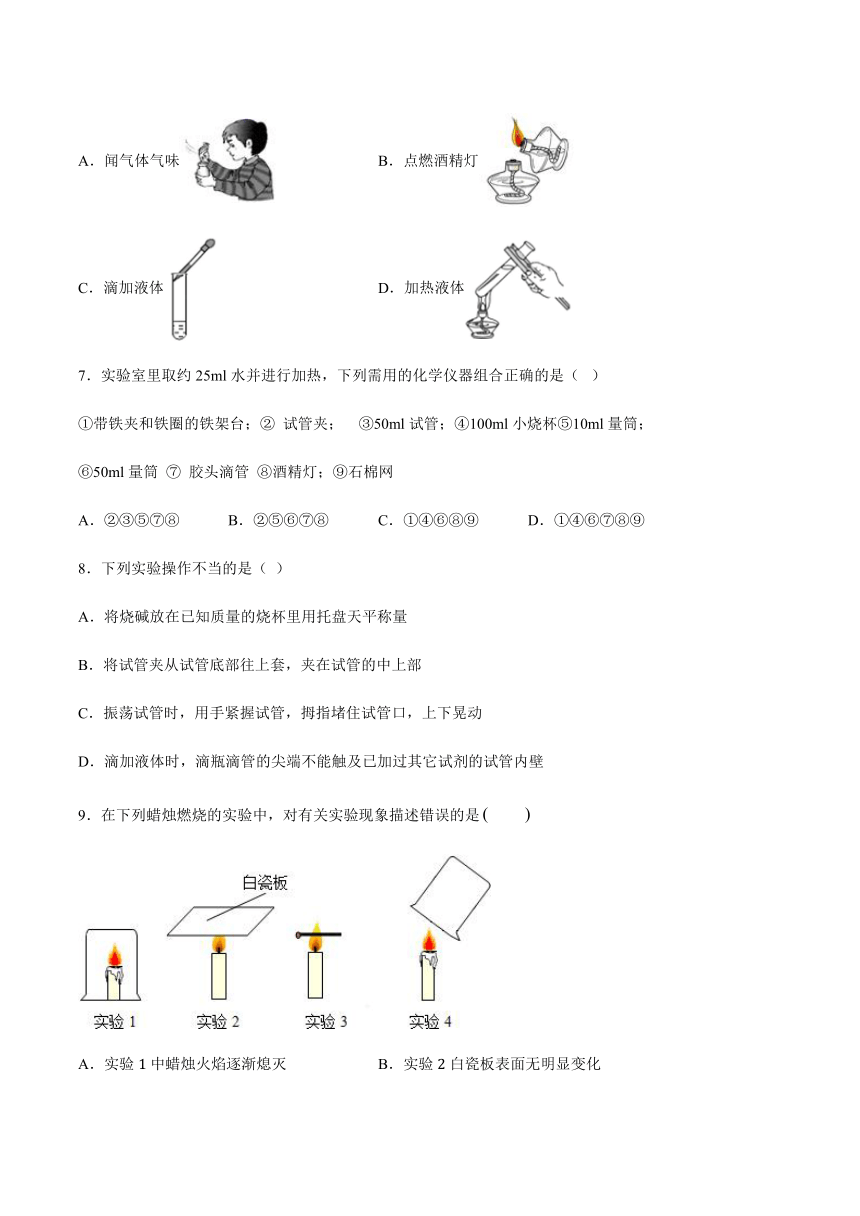 A．闻气体气味

B．点燃酒精灯

C．滴加液体

D．加热液体

7．实验室里取约 25ml 水并进行加热，下列需用的化学仪器组合正确的是（ ）

①带铁夹和铁圈的铁架台；② 试管夹； ③50ml 试管；④100ml 小烧杯⑤10ml 量筒；

⑥50ml 量筒 ⑦ 胶头滴管 ⑧酒精灯；⑨石棉网

A．②③⑤⑦⑧ B．②⑤⑥⑦⑧ C．①④⑥⑧⑨ D．①④⑥⑦⑧⑨

8．下列实验操作不当的是（ ）

A．将烧碱放在已知质量的烧杯里用托盘天平称量

B．将试管夹从试管底部往上套，夹在试管的中上部

C．振荡试管时，用手紧握试管，拇指堵住试管口，上下晃动

D．滴加液体时，滴瓶滴管的尖端不能触及已加过其它试剂的试管内壁

9．在下列蜡烛燃烧的实验中，对有关实验现象描述错误的是( )

白瓷板

实验 1 实验 2 实验 3 实验 4

A．实验 1 中蜡烛火焰逐渐熄灭

B．实验 2 白瓷板表面无明显变化